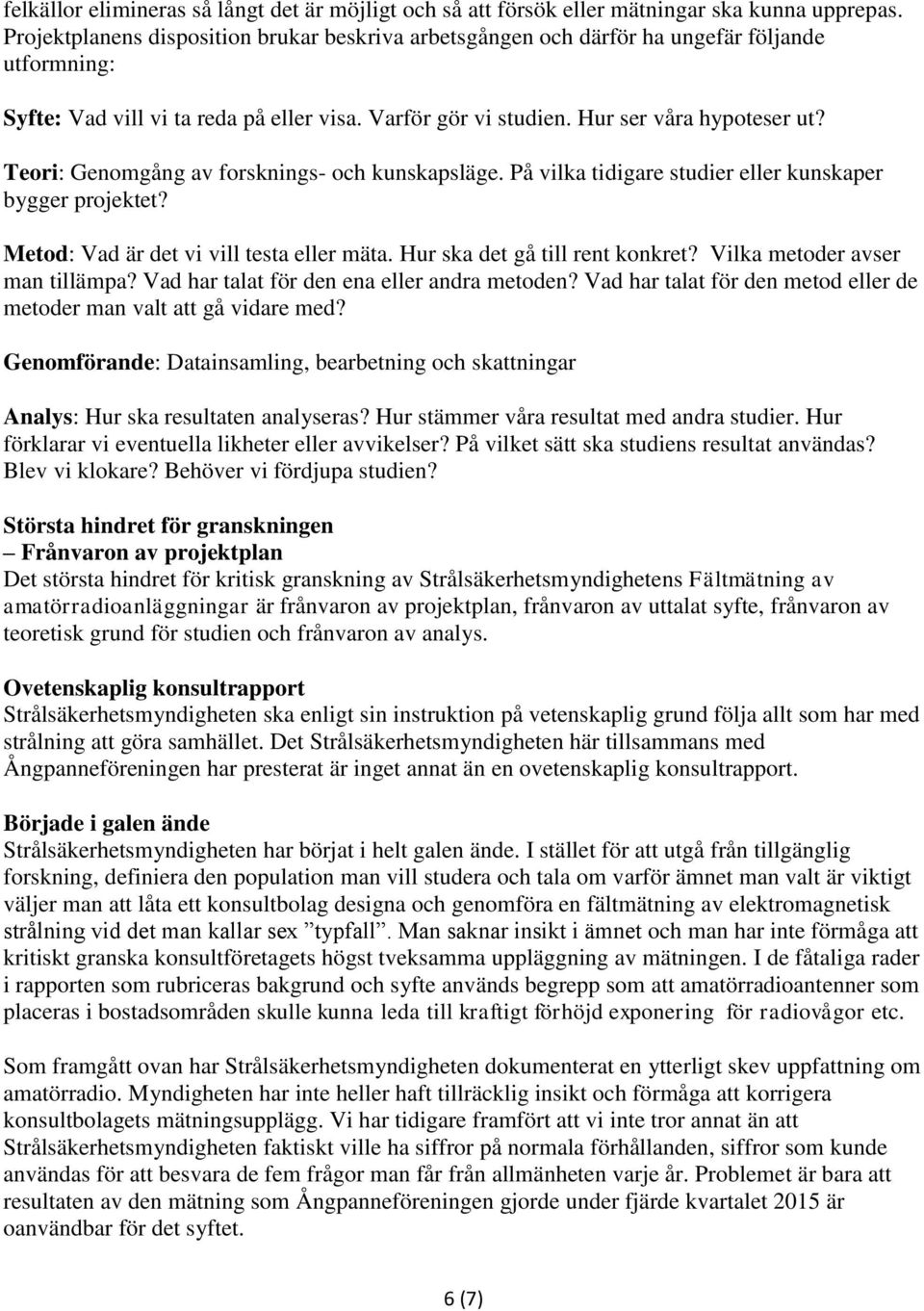 felkällor elimineras så långt det är möjligt och så att försök eller mätningar ska kunna upprepas. Projektplanens disposition brukar beskriva arbetsgången och därför ha ungefär följande utformning:

Syfte: Vad vill vi ta reda på eller visa. Varför gör vi studien. Hur ser våra hypoteser ut?

Teori: Genomgång av forsknings- och kunskapsläge. På vilka tidigare studier eller kunskaper bygger projektet?

Metod: Vad är det vi vill testa eller mäta. Hur ska det gå till rent konkret? Vilka metoder avser man tillämpa? Vad har talat för den ena eller andra metoden? Vad har talat för den metod eller de metoder man valt att gå vidare med?

Genomförande: Datainsamling, bearbetning och skattningar

Analys: Hur ska resultaten analyseras? Hur stämmer våra resultat med andra studier. Hur förklarar vi eventuella likheter eller avvikelser? På vilket sätt ska studiens resultat användas? Blev vi klokare? Behöver vi fördjupa studien?

Största hindret för granskningen
– Frånvaron av projektplan
Det största hindret för kritisk granskning av Strålsäkerhetsmyndighetens Fältmätning av amatörradioanläggningar är frånvaron av projektplan, frånvaron av uttalat syfte, frånvaron av teoretisk grund för studien och frånvaron av analys.

Ovetenskaplig konsultrapport
Strålsäkerhetsmyndigheten ska enligt sin instruktion på vetenskaplig grund följa allt som har med strålning att göra samhället. Det Strålsäkerhetsmyndigheten här tillsammans med Ångpanneföreningen har presterat är inget annat än en ovetenskaplig konsultrapport.

Började i galen ände
Strålsäkerhetsmyndigheten har börjat i helt galen ände. I stället för att utgå från tillgänglig forskning, definiera den population man vill studera och tala om varför ämnet man valt är viktigt väljer man att låta ett konsultbolag designa och genomföra en fältmätning av elektromagnetisk strålning vid det man kallar sex ”typfall”. Man saknar insikt i ämnet och man har inte förmåga att kritiskt granska konsultföretagets högst tveksamma uppläggning av mätningen. I de fåtaliga rader i rapporten som rubriceras bakgrund och syfte används begrepp som att amatörradioantenner som placeras i bostadsområden skulle kunna leda till kraftigt förhöjd exponering för radiovågor etc.

Som framgått ovan har Strålsäkerhetsmyndigheten dokumenterat en ytterligt skev uppfattning om amatörradio. Myndigheten har inte heller haft tillräcklig insikt och förmåga att korrigera konsultbolagets mätningsupplägg. Vi har tidigare framfört att vi inte tror annat än att Strålsäkerhetsmyndigheten faktiskt ville ha siffror på normala förhållanden, siffror som kunde användas för att besvara de fem frågor man får från allmänheten varje år. Problemet är bara att resultaten av den mätning som Ångpanneföreningen gjorde under fjärde kvartalet 2015 är oanvändbar för det syftet.

6 (7)